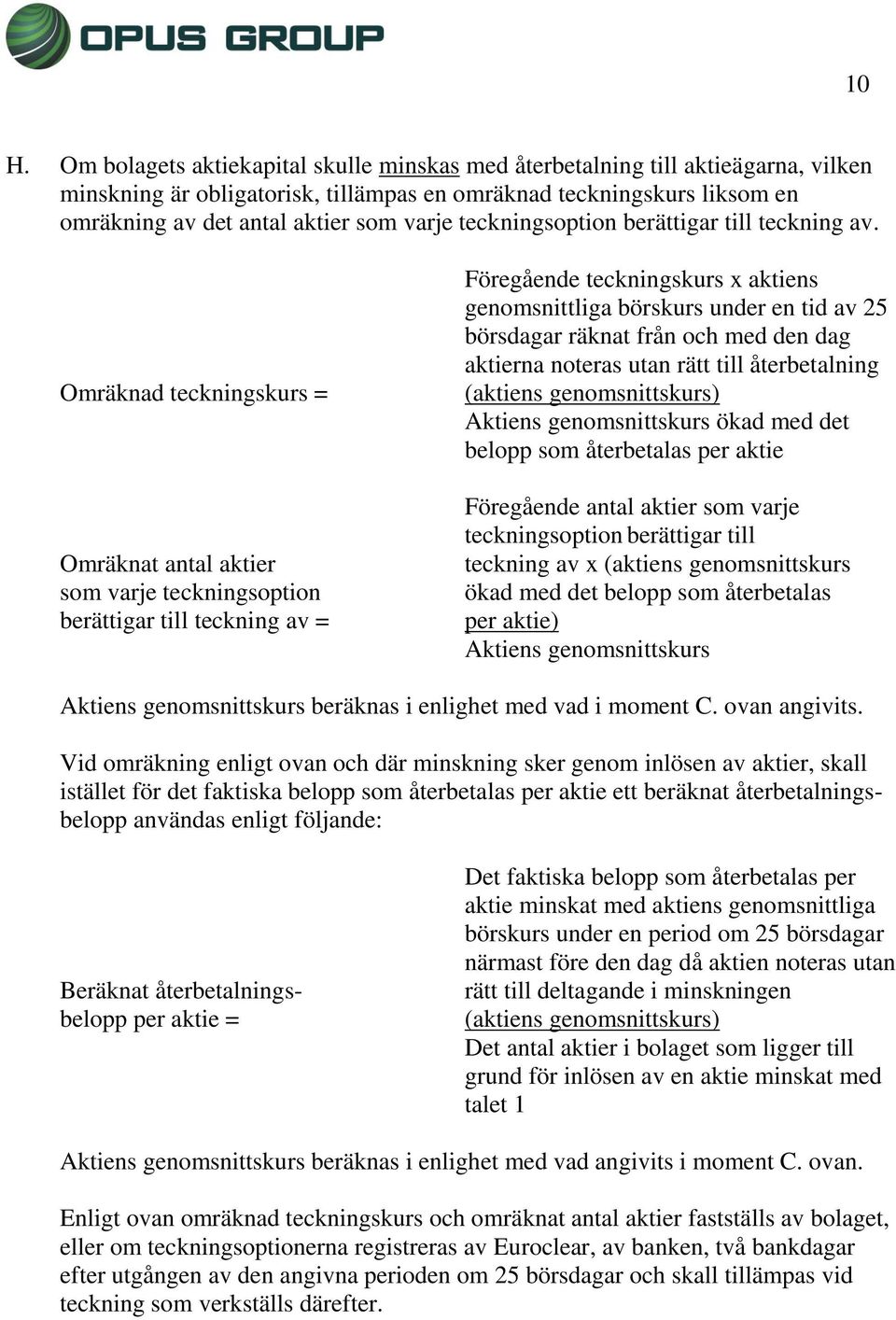 OPUS GROUP

10

H. Om bolagets aktiekapital skulle minskas med återbetalning till aktieägarna, vilken minskning är obligatorisk, tillämpas en omräknad teckningskurs liksom en omräkning av det antal aktier som varje teckningsoption berättigar till teckning av.

Omräknad teckningskurs =

Föregående teckningskurs x aktiens genomsnittliga börskurs under en tid av 25 börsdagar räknat från och med den dag aktierna noteras utan rätt till återbetalning (aktiens genomsnittskurs)
Aktiens genomsnittskurs ökad med det belopp som återbetalas per aktie

Omräknat antal aktier som varje teckningsoption berättigar till teckning av =

Föregående antal aktier som varje teckningsoption berättigar till teckning av x (aktiens genomsnittskurs ökad med det belopp som återbetalas per aktie)
Aktiens genomsnittskurs

Aktiens genomsnittskurs beräknas i enlighet med vad i moment C. ovan angivits.

Vid omräkning enligt ovan och där minskning sker genom inlösen av aktier, skall istället för det faktiska belopp som återbetalas per aktie ett beräknat återbetalningsbelopp användas enligt följande:

Beräknat återbetalningsbelopp per aktie =

Det faktiska belopp som återbetalas per aktie minskat med aktiens genomsnittliga börskurs under en period om 25 börsdagar närmast före den dag då aktien noteras utan rätt till deltagande i minskningen (aktiens genomsnittskurs)
Det antal aktier i bolaget som ligger till grund för inlösen av en aktie minskat med talet 1

Aktiens genomsnittskurs beräknas i enlighet med vad angivits i moment C. ovan.

Enligt ovan omräknad teckningskurs och omräknat antal aktier fastställs av bolaget, eller om teckningsoptionerna registreras av Euroclear, av banken, två bankdagar efter utgången av den angivna perioden om 25 börsdagar och skall tillämpas vid teckning som verkställs därefter.